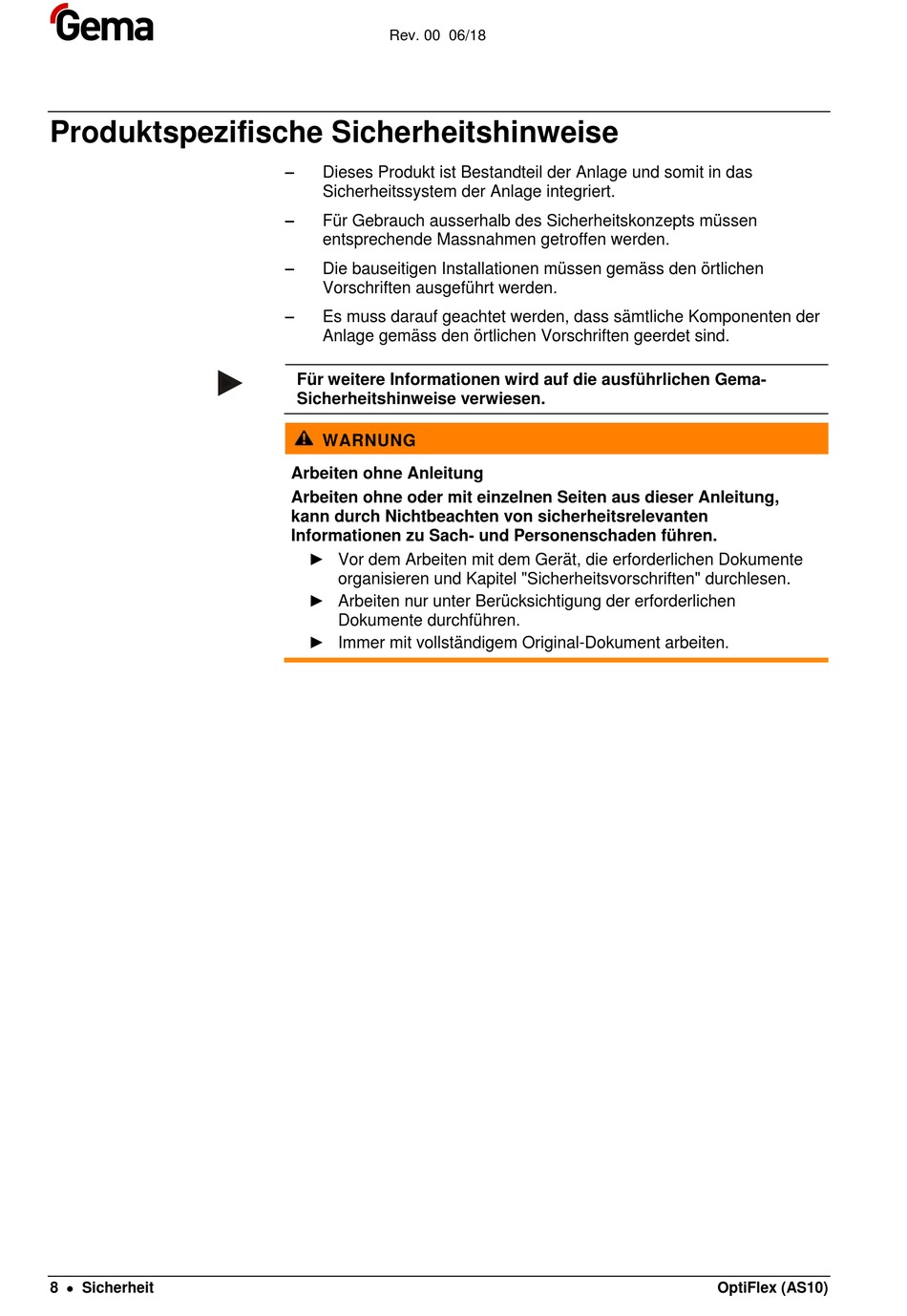 Gema

Rev. 00 06/18

Produktspezifische Sicherheitshinweise

– Dieses Produkt ist Bestandteil der Anlage und somit in das Sicherheitssystem der Anlage integriert.

– Für Gebrauch ausserhalb des Sicherheitskonzepts müssen entsprechende Massnahmen getroffen werden.

– Die bauseitigen Installationen müssen gemäss den örtlichen Vorschriften ausgeführt werden.

– Es muss darauf geachtet werden, dass sämtliche Komponenten der Anlage gemäss den örtlichen Vorschriften geerdet sind.

Für weitere Informationen wird auf die ausführlichen Gema-Sicherheitshinweise verwiesen.

WARNUNG

Arbeiten ohne Anleitung

Arbeiten ohne oder mit einzelnen Seiten aus dieser Anleitung, kann durch Nichtbeachten von sicherheitsrelevanten Informationen zu Sach- und Personenschaden führen.

► Vor dem Arbeiten mit dem Gerät, die erforderlichen Dokumente organisieren und Kapitel "Sicherheitsvorschriften" durchlesen.

► Arbeiten nur unter Berücksichtigung der erforderlichen Dokumente durchführen.

► Immer mit vollständigem Original-Dokument arbeiten.

8 • Sicherheit

OptiFlex (AS10)